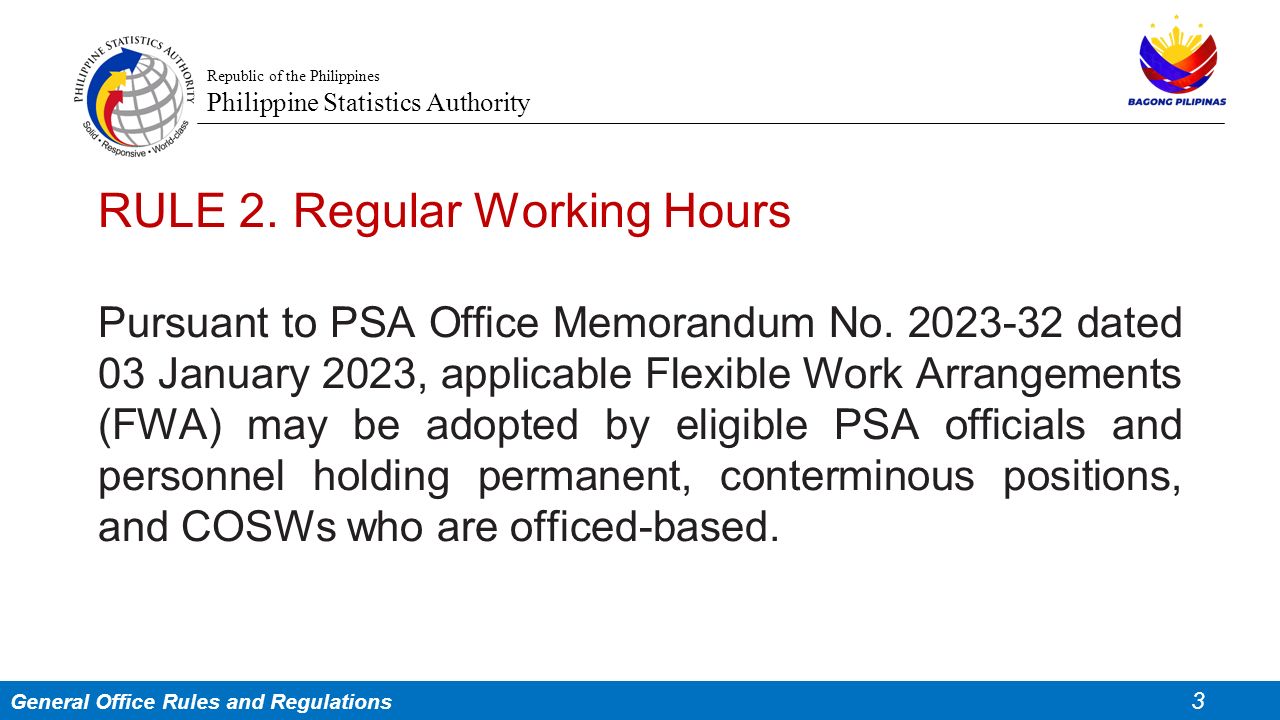 PHILIPPINE STATISTICS AUTHORITY
Solid • Responsive • World-class

Republic of the Philippines
Philippine Statistics Authority

BAGONG PILIPINAS

RULE 2. Regular Working Hours

Pursuant to PSA Office Memorandum No. 2023-32 dated 03 January 2023, applicable Flexible Work Arrangements (FWA) may be adopted by eligible PSA officials and personnel holding permanent, conterminous positions, and COSWs who are officed-based.

General Office Rules and Regulations

3